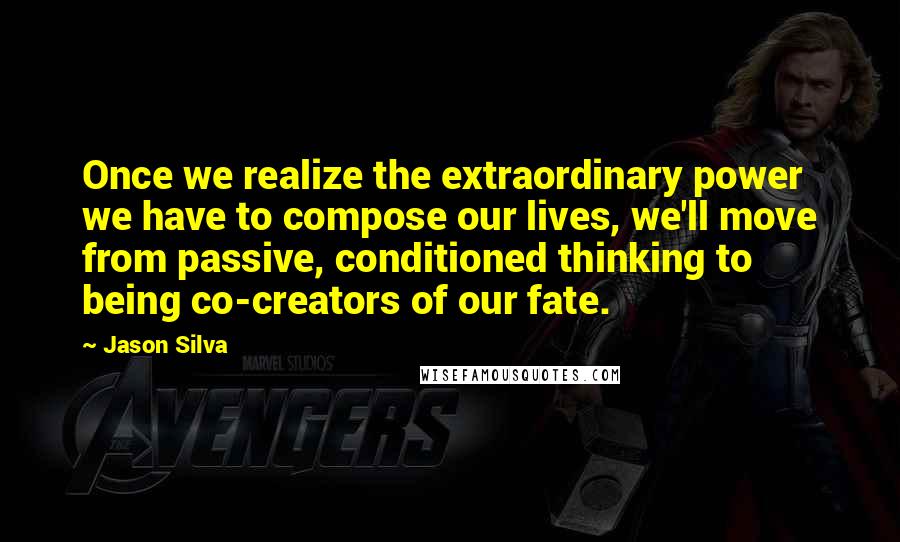 Once we realize the extraordinary power we have to compose our lives, we'll move from passive, conditioned thinking to being co-creators of our fate.

~ Jason Silva

MARVEL STUDIOS

WISEFAMOUSQUOTES.COM

THE AVENGERS